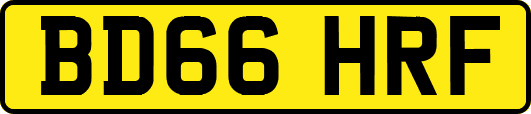 BD66 HRF